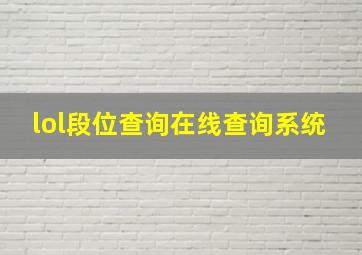 lol段位查询在线查询系统